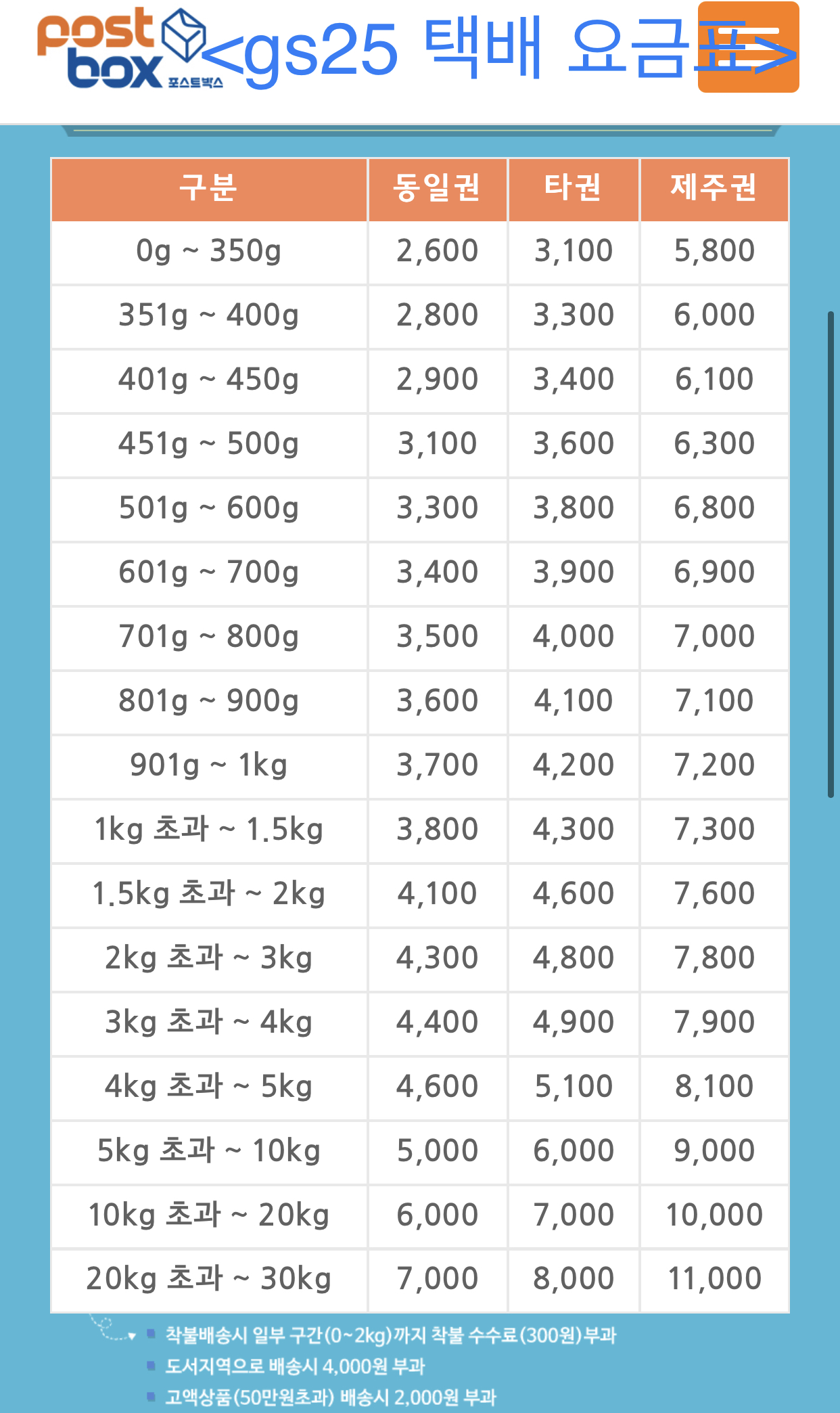 post box 포스트박스 <gs25 택배 요금표>

| 구분 | 동일권 | 타권 | 제주권 |
|---|---|---|---|
| 0g ~ 350g | 2,600 | 3,100 | 5,800 |
| 351g ~ 400g | 2,800 | 3,300 | 6,000 |
| 401g ~ 450g | 2,900 | 3,400 | 6,100 |
| 451g ~ 500g | 3,100 | 3,600 | 6,300 |
| 501g ~ 600g | 3,300 | 3,800 | 6,800 |
| 601g ~ 700g | 3,400 | 3,900 | 6,900 |
| 701g ~ 800g | 3,500 | 4,000 | 7,000 |
| 801g ~ 900g | 3,600 | 4,100 | 7,100 |
| 901g ~ 1kg | 3,700 | 4,200 | 7,200 |
| 1kg 초과 ~ 1.5kg | 3,800 | 4,300 | 7,300 |
| 1.5kg 초과 ~ 2kg | 4,100 | 4,600 | 7,600 |
| 2kg 초과 ~ 3kg | 4,300 | 4,800 | 7,800 |
| 3kg 초과 ~ 4kg | 4,400 | 4,900 | 7,900 |
| 4kg 초과 ~ 5kg | 4,600 | 5,100 | 8,100 |
| 5kg 초과 ~ 10kg | 5,000 | 6,000 | 9,000 |
| 10kg 초과 ~ 20kg | 6,000 | 7,000 | 10,000 |
| 20kg 초과 ~ 30kg | 7,000 | 8,000 | 11,000 |

착불배송시 일부 구간(0~2kg)까지 착불 수수료(300원)부과
도서지역으로 배송시 4,000원 부과
고액상품(50만원초과) 배송시 2,000원 부과